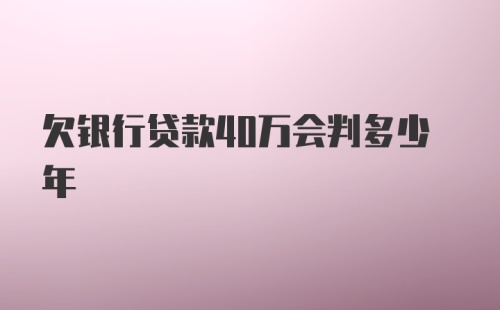 欠银行贷款40万会判多少年